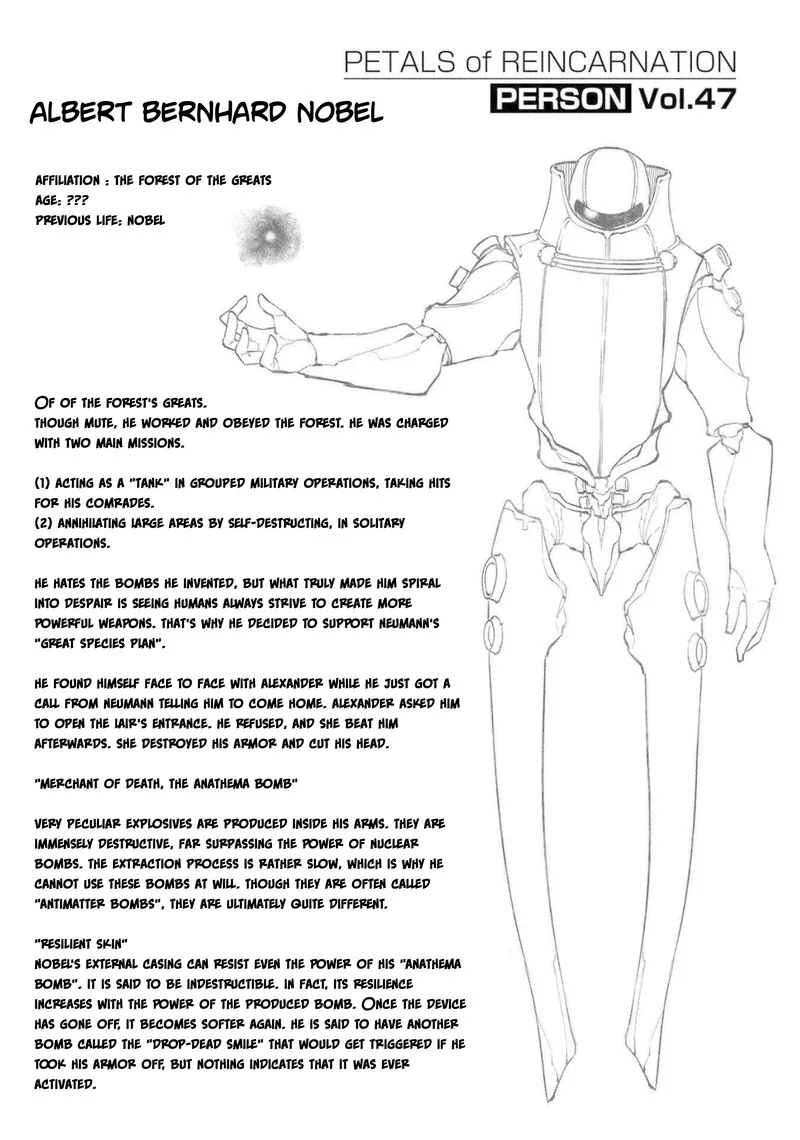 PETALS of REINCARNATION
PERSON Vol.47

ALBERT BERNHARD NOBEL

AFFILIATION : THE FOREST OF THE GREATS
AGE: ???
PREVIOUS LIFE: NOBEL

OF OF THE FOREST'S GREATS.
THOUGH MUTE, HE WORKED AND OBEYED THE FOREST. HE WAS CHARGED WITH TWO MAIN MISSIONS.

(1) ACTING AS A "TANK" IN GROUPED MILITARY OPERATIONS, TAKING HITS FOR HIS COMRADES.
(2) ANNIHILATING LARGE AREAS BY SELF-DESTRUCTING, IN SOLITARY OPERATIONS.

HE HATES THE BOMBS HE INVENTED, BUT WHAT TRULY MADE HIM SPIRAL INTO DESPAIR IS SEEING HUMANS ALWAYS STRIVE TO CREATE MORE POWERFUL WEAPONS. THAT'S WHY HE DECIDED TO SUPPORT NEUMANN'S "GREAT SPECIES PLAN".

HE FOUND HIMSELF FACE TO FACE WITH ALEXANDER WHILE HE JUST GOT A CALL FROM NEUMANN TELLING HIM TO COME HOME. ALEXANDER ASKED HIM TO OPEN THE LAIR'S ENTRANCE. HE REFUSED, AND SHE BEAT HIM AFTERWARDS. SHE DESTROYED HIS ARMOR AND CUT HIS HEAD.

"MERCHANT OF DEATH, THE ANATHEMA BOMB"

VERY PECULIAR EXPLOSIVES ARE PRODUCED INSIDE HIS ARMS. THEY ARE IMMENSELY DESTRUCTIVE, FAR SURPASSING THE POWER OF NUCLEAR BOMBS. THE EXTRACTION PROCESS IS RATHER SLOW, WHICH IS WHY HE CANNOT USE THESE BOMBS AT WILL. THOUGH THEY ARE OFTEN CALLED "ANTIMATTER BOMBS", THEY ARE ULTIMATELY QUITE DIFFERENT.

"RESILIENT SKIN"
NOBEL'S EXTERNAL CASING CAN RESIST EVEN THE POWER OF HIS "ANATHEMA BOMB". IT IS SAID TO BE INDESTRUCTIBLE. IN FACT, ITS RESILIENCE INCREASES WITH THE POWER OF THE PRODUCED BOMB. ONCE THE DEVICE HAS GONE OFF, IT BECOMES SOFTER AGAIN. HE IS SAID TO HAVE ANOTHER BOMB CALLED THE "DROP-DEAD SMILE" THAT WOULD GET TRIGGERED IF HE TOOK HIS ARMOR OFF, BUT NOTHING INDICATES THAT IT WAS EVER ACTIVATED.